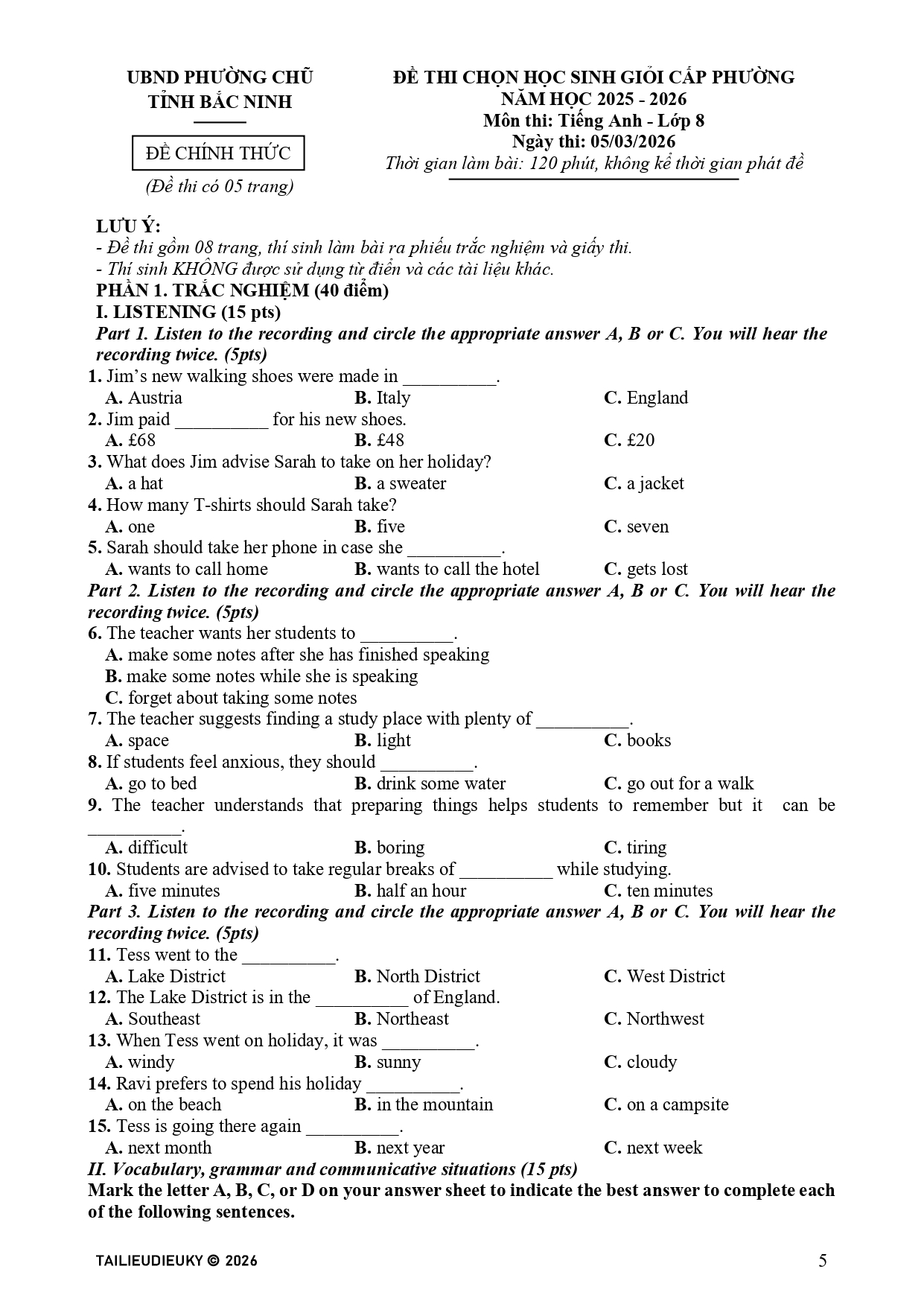 UBND PHƯỜNG CHŨ
TỈNH BẮC NINH

ĐỀ CHÍNH THỨC

(Đề thi có 05 trang)

ĐỀ THI CHỌN HỌC SINH GIỎI CẤP PHƯỜNG
NĂM HỌC 2025 - 2026
Môn thi: Tiếng Anh - Lớp 8
Ngày thi: 05/03/2026
Thời gian làm bài: 120 phút, không kể thời gian phát đề

LƯU Ý:
- Đề thi gồm 08 trang, thí sinh làm bài ra phiếu trắc nghiệm và giấy thi.
- Thí sinh KHÔNG được sử dụng từ điển và các tài liệu khác.
PHẦN 1. TRẮC NGHIỆM (40 điểm)
I. LISTENING (15 pts)
Part 1. Listen to the recording and circle the appropriate answer A, B or C. You will hear the recording twice. (5pts)
1. Jim's new walking shoes were made in __________.
A. Austria B. Italy C. England
2. Jim paid __________ for his new shoes.
A. £68 B. £48 C. £20
3. What does Jim advise Sarah to take on her holiday?
A. a hat B. a sweater C. a jacket
4. How many T-shirts should Sarah take?
A. one B. five C. seven
5. Sarah should take her phone in case she __________.
A. wants to call home B. wants to call the hotel C. gets lost
Part 2. Listen to the recording and circle the appropriate answer A, B or C. You will hear the recording twice. (5pts)
6. The teacher wants her students to __________.
A. make some notes after she has finished speaking
B. make some notes while she is speaking
C. forget about taking some notes
7. The teacher suggests finding a study place with plenty of __________.
A. space B. light C. books
8. If students feel anxious, they should __________.
A. go to bed B. drink some water C. go out for a walk
9. The teacher understands that preparing things helps students to remember but it can be __________.
A. difficult B. boring C. tiring
10. Students are advised to take regular breaks of __________ while studying.
A. five minutes B. half an hour C. ten minutes
Part 3. Listen to the recording and circle the appropriate answer A, B or C. You will hear the recording twice. (5pts)
11. Tess went to the __________.
A. Lake District B. North District C. West District
12. The Lake District is in the __________ of England.
A. Southeast B. Northeast C. Northwest
13. When Tess went on holiday, it was __________.
A. windy B. sunny C. cloudy
14. Ravi prefers to spend his holiday __________.
A. on the beach B. in the mountain C. on a campsite
15. Tess is going there again __________.
A. next month B. next year C. next week
II. Vocabulary, grammar and communicative situations (15 pts)
Mark the letter A, B, C, or D on your answer sheet to indicate the best answer to complete each of the following sentences.

TAILIEUDIEUKY © 2026 5